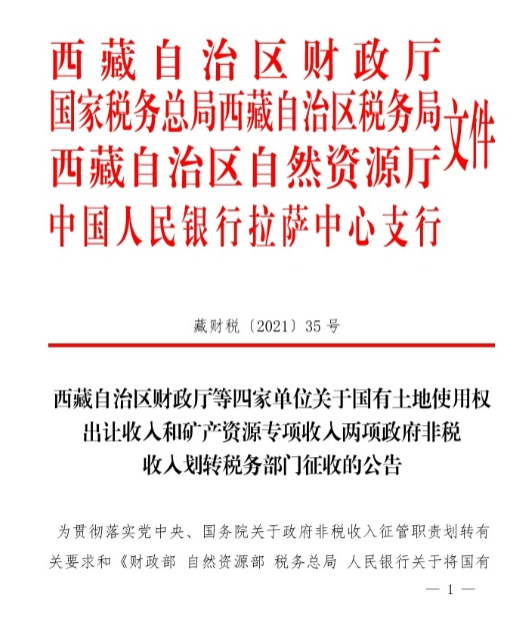 西藏自治区财政厅
国家税务总局西藏自治区税务局
西藏自治区自然资源厅
中国人民银行拉萨中心支行
文件

藏财税〔2021〕35号

西藏自治区财政厅等四家单位关于国有土地使用权出让收入和矿产资源专项收入两项政府非税收入划转税务部门征收的公告

为贯彻落实党中央、国务院关于政府非税收入征管职责划转有关要求和《财政部 自然资源部 税务总局 人民银行关于将国有

— 1 —